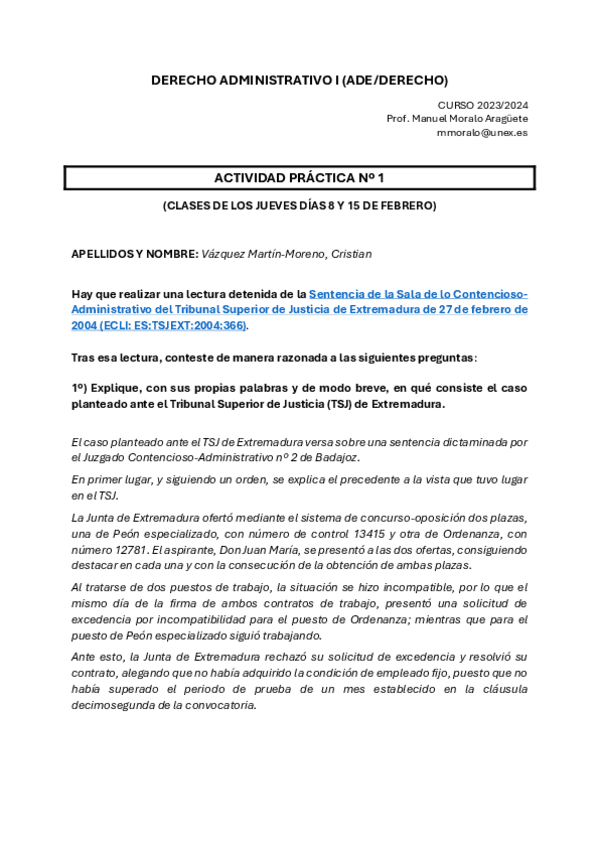 DERECHO ADMINISTRATIVO I (ADE/DERECHO)

CURSO 2023/2024
Prof. Manuel Moralo Aragüete
mmoralo@unex.es

ACTIVIDAD PRÁCTICA Nº 1

(CLASES DE LOS JUEVES DÍAS 8 Y 15 DE FEBRERO)

APELLIDOS Y NOMBRE: Vázquez Martín-Moreno, Cristian

Hay que realizar una lectura detenida de la Sentencia de la Sala de lo Contencioso-Administrativo del Tribunal Superior de Justicia de Extremadura de 27 de febrero de 2004 (ECLI: ES:TSJEXT:2004:366).

Tras esa lectura, conteste de manera razonada a las siguientes preguntas:

1º) Explique, con sus propias palabras y de modo breve, en qué consiste el caso planteado ante el Tribunal Superior de Justicia (TSJ) de Extremadura.

El caso planteado ante el TSJ de Extremadura versa sobre una sentencia dictaminada por el Juzgado Contencioso-Administrativo nº 2 de Badajoz.

En primer lugar, y siguiendo un orden, se explica el precedente a la vista que tuvo lugar en el TSJ.

La Junta de Extremadura ofertó mediante el sistema de concurso-oposición dos plazas, una de Peón especializado, con número de control 13415 y otra de Ordenanza, con número 12781. El aspirante, Don Juan María, se presentó a las dos ofertas, consiguiendo destacar en cada una y con la consecución de la obtención de ambas plazas.

Al tratarse de dos puestos de trabajo, la situación se hizo incompatible, por lo que el mismo día de la firma de ambos contratos de trabajo, presentó una solicitud de excedencia por incompatibilidad para el puesto de Ordenanza; mientras que para el puesto de Peón especializado siguió trabajando.

Ante esto, la Junta de Extremadura rechazó su solicitud de excedencia y resolvió su contrato, alegando que no había adquirido la condición de empleado fijo, puesto que no había superado el periodo de prueba de un mes establecido en la cláusula decimosegunda de la convocatoria.